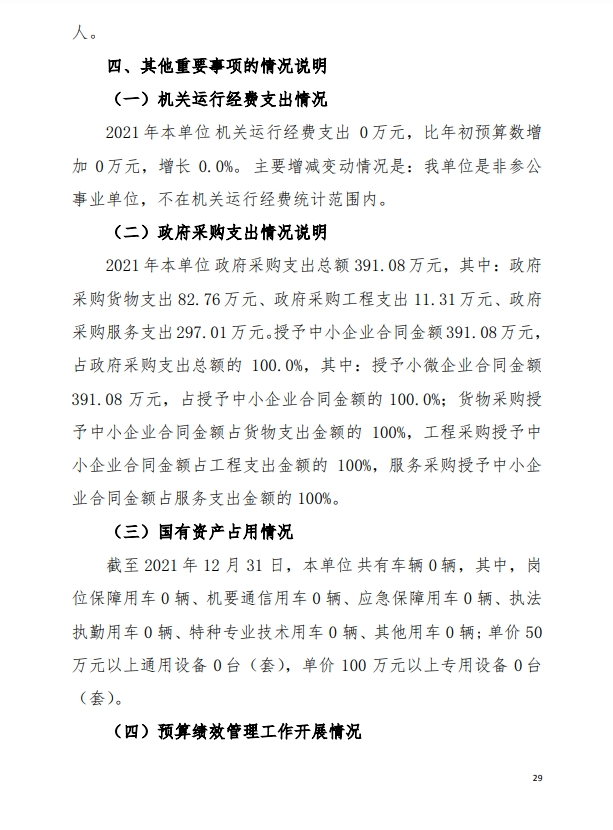 人。

四、其他重要事项的情况说明

（一）机关运行经费支出情况

2021 年本单位机关运行经费支出 0万元，比年初预算数增加 0万元，增长 0.0%。主要增减变动情况是：我单位是非参公事业单位，不在机关运行经费统计范围内。

（二）政府采购支出情况说明

2021 年本单位政府采购支出总额 391.08万元，其中：政府采购货物支出 82.76万元、政府采购工程支出 11.31万元、政府采购服务支出 297.01万元。授予中小企业合同金额 391.08万元，占政府采购支出总额的 100.0%，其中：授予小微企业合同金额 391.08 万元，占授予中小企业合同金额的 100.0%；货物采购授予中小企业合同金额占货物支出金额的 100%，工程采购授予中小企业合同金额占工程支出金额的 100%，服务采购授予中小企业合同金额占服务支出金额的 100%。

（三）国有资产占用情况

截至 2021 年 12 月 31 日，本单位共有车辆 0 辆，其中，岗位保障用车 0 辆、机要通信用车 0 辆、应急保障用车 0 辆、执法执勤用车 0 辆、特种专业技术用车 0 辆、其他用车 0 辆；单价 50 万元以上通用设备 0 台（套），单价 100 万元以上专用设备 0 台（套）。

（四）预算绩效管理工作开展情况

29